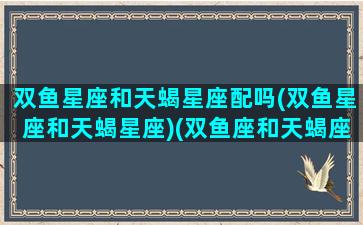 双鱼星座和天蝎星座配吗(双鱼星座和天蝎星座)(双鱼座和天蝎座